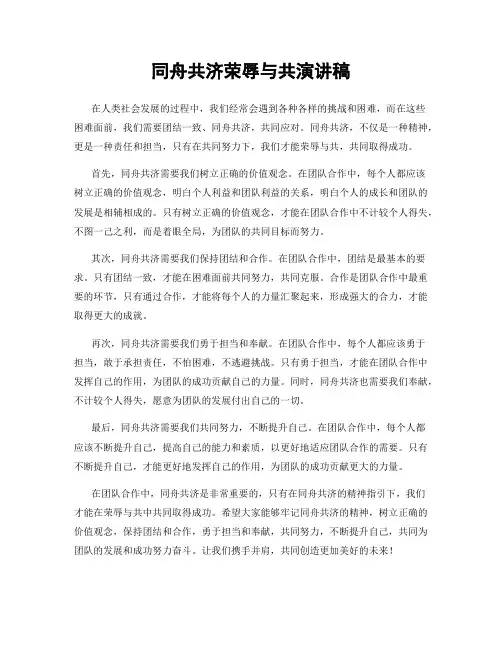 同舟共济荣辱与共演讲稿

在人类社会发展的过程中，我们经常会遇到各种各样的挑战和困难，而在这些困难面前，我们需要团结一致、同舟共济，共同应对。同舟共济，不仅是一种精神，更是一种责任和担当，只有在共同努力下，我们才能荣辱与共，共同取得成功。

首先，同舟共济需要我们树立正确的价值观念。在团队合作中，每个人都应该树立正确的价值观念，明白个人利益和团队利益的关系，明白个人的成长和团队的发展是相辅相成的。只有树立正确的价值观念，才能在团队合作中不计较个人得失，不图一己之利，而是着眼全局，为团队的共同目标而努力。

其次，同舟共济需要我们保持团结和合作。在团队合作中，团结是最基本的要求。只有团结一致，才能在困难面前共同努力，共同克服。合作是团队合作中最重要的环节，只有通过合作，才能将每个人的力量汇聚起来，形成强大的合力，才能取得更大的成就。

再次，同舟共济需要我们勇于担当和奉献。在团队合作中，每个人都应该勇于担当，敢于承担责任，不怕困难，不逃避挑战。只有勇于担当，才能在团队合作中发挥自己的作用，为团队的成功贡献自己的力量。同时，同舟共济也需要我们奉献，不计较个人得失，愿意为团队的发展付出自己的一切。

最后，同舟共济需要我们共同努力，不断提升自己。在团队合作中，每个人都应该不断提升自己，提高自己的能力和素质，以更好地适应团队合作的需要。只有不断提升自己，才能更好地发挥自己的作用，为团队的成功贡献更大的力量。

在团队合作中，同舟共济是非常重要的，只有在同舟共济的精神指引下，我们才能在荣辱与共中共同取得成功。希望大家能够牢记同舟共济的精神，树立正确的价值观念，保持团结和合作，勇于担当和奉献，共同努力，不断提升自己，共同为团队的发展和成功努力奋斗。让我们携手并肩，共同创造更加美好的未来！